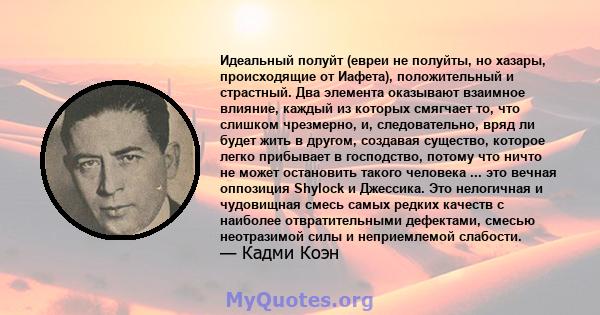 Идеальный полуйт (евреи не полуйты, но хазары, происходящие от Иафета), положительный и страстный. Два элемента оказывают взаимное влияние, каждый из которых смягчает то, что слишком чрезмерно, и, следовательно, вряд ли будет жить в другом, создавая существо, которое легко прибывает в господство, потому что ничто не может остановить такого человека ... это вечная оппозиция Shylock и Джессика. Это нелогичная и чудовищная смесь самых редких качеств с наиболее отвратительными дефектами, смесью неотразимой силы и неприемлемой слабости.
— Кадми Коэн

MyQuotes.org